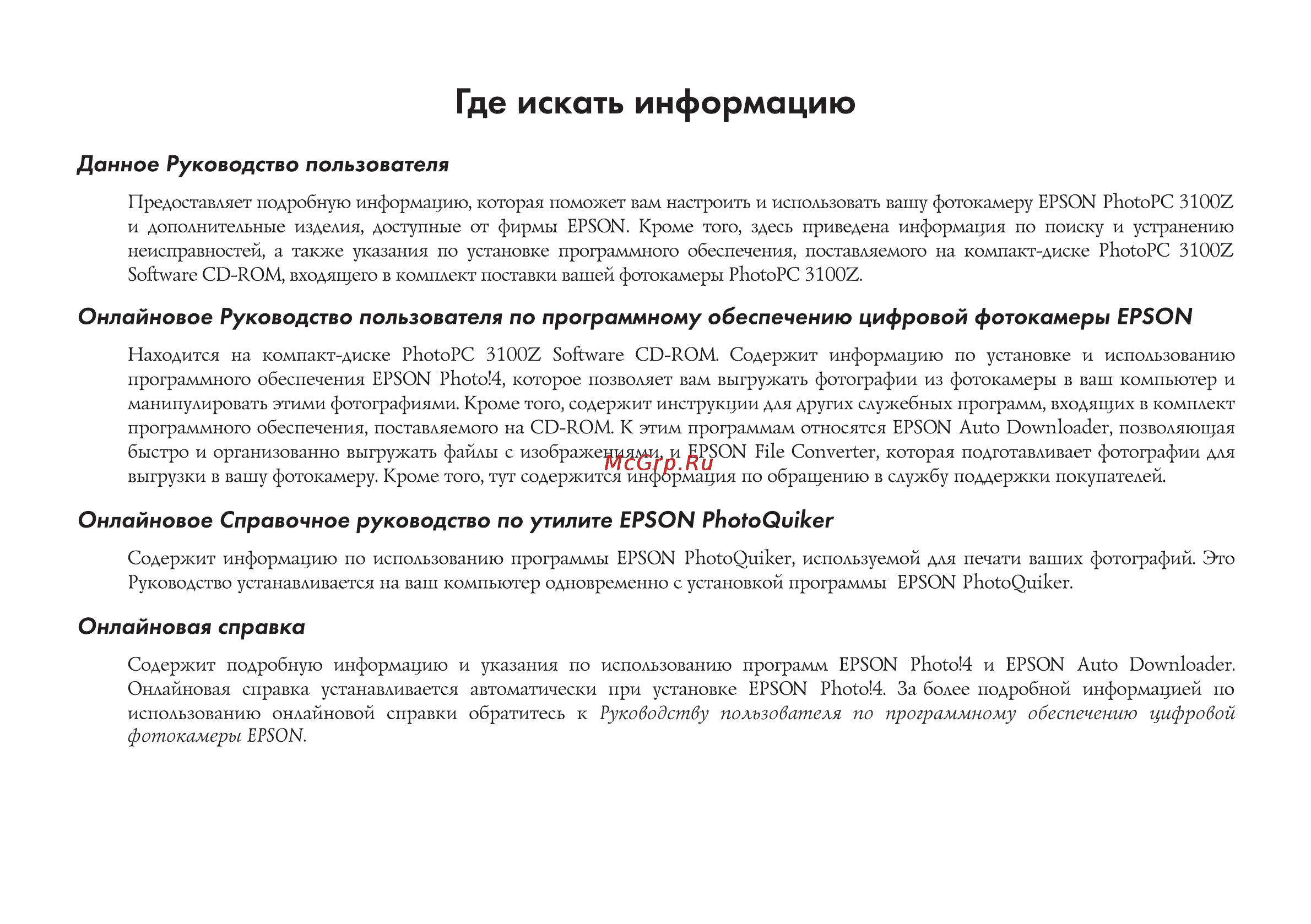 Где искать информацию

Данное Руководство пользователя

Предоставляет подробную информацию, которая поможет вам настроить и использовать вашу фотокамеру EPSON PhotoPC 3100Z и дополнительные изделия, доступные от фирмы EPSON. Кроме того, здесь приведена информация по поиску и устранению неисправностей, а также указания по установке программного обеспечения, поставляемого на компакт-диске PhotoPC 3100Z Software CD-ROM, входящего в комплект поставки вашей фотокамеры PhotoPC 3100Z.

Онлайновое Руководство пользователя по программному обеспечению цифровой фотокамеры EPSON

Находится на компакт-диске PhotoPC 3100Z Software CD-ROM. Содержит информацию по установке и использованию программного обеспечения EPSON Photo!4, которое позволяет вам выгружать фотографии из фотокамеры в ваш компьютер и манипулировать этими фотографиями. Кроме того, содержит инструкции для других служебных программ, входящих в комплект программного обеспечения, поставляемого на CD-ROM. К этим программам относятся EPSON Auto Downloader, позволяющая быстро и организованно выгружать файлы с изображениями, и EPSON File Converter, которая подготавливает фотографии для выгрузки в вашу фотокамеру. Кроме того, тут содержится информация по обращению в службу поддержки покупателей.

McGrp.Ru

Онлайновое Справочное руководство по утилите EPSON PhotoQuiker

Содержит информацию по использованию программы EPSON PhotoQuiker, используемой для печати ваших фотографий. Это Руководство устанавливается на ваш компьютер одновременно с установкой программы EPSON PhotoQuiker.

Онлайновая справка

Содержит подробную информацию и указания по использованию программ EPSON Photo!4 и EPSON Auto Downloader. Онлайновая справка устанавливается автоматически при установке EPSON Photo!4. За более подробной информацией по использованию онлайновой справки обратитесь к Руководству пользователя по программному обеспечению цифровой фотокамеры EPSON.